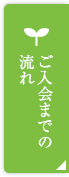 ご入会までの流れ